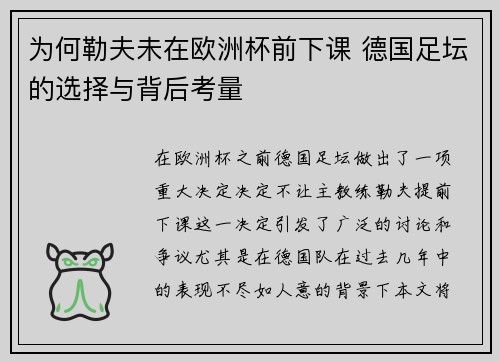 为何勒夫未在欧洲杯前下课 德国足坛的选择与背后考量

在欧洲杯之前德国足坛做出了一项重大决定决定不让主教练勒夫提前下课这一决定引发了广泛的讨论和争议尤其是在德国队在过去几年中的表现不尽如人意的背景下本文将